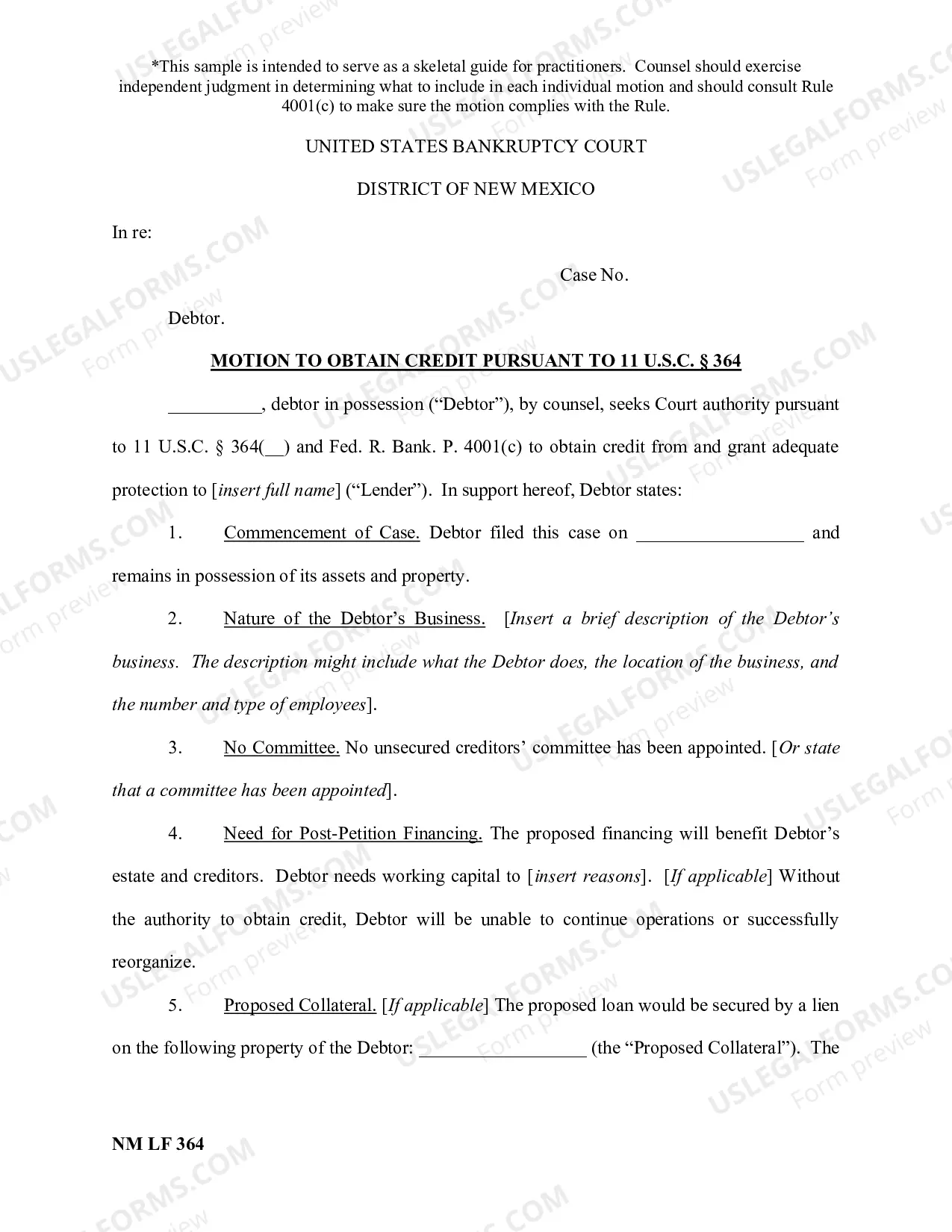 *This sample is intended to serve as a skeletal guide for practitioners. Counsel should exercise independent judgment in determining what to include in each individual motion and should consult Rule 4001(c) to make sure the motion complies with the Rule.

UNITED STATES BANKRUPTCY COURT

DISTRICT OF NEW MEXICO

In re:

Case No.

Debtor.

MOTION TO OBTAIN CREDIT PURSUANT TO 11 U.S.C. § 364

____, debtor in possession ("Debtor"), by counsel, seeks Court authority pursuant to 11 U.S.C. § 364(____) and Fed. R. Bank. P. 4001(c) to obtain credit from and grant adequate protection to [insert full name] ("Lender"). In support hereof, Debtor states:

1. Commencement of Case. Debtor filed this case on ____ and remains in possession of its assets and property.

2. Nature of the Debtor's Business. [Insert a brief description of the Debtor's business. The description might include what the Debtor does, the location of the business, and the number and type of employees].

3. No Committee. No unsecured creditors' committee has been appointed. [Or state that a committee has been appointed].

4. Need for Post-Petition Financing. The proposed financing will benefit Debtor's estate and creditors. Debtor needs working capital to [insert reasons]. [If applicable] Without the authority to obtain credit, Debtor will be unable to continue operations or successfully reorganize.

5. Proposed Collateral. [If applicable] The proposed loan would be secured by a lien on the following property of the Debtor: ____ (the "Proposed Collateral"). The

NM LF 364

USLEGALFORMS.COM Form preview